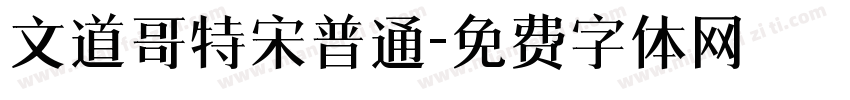 文道哥特宋普通-免费字体网